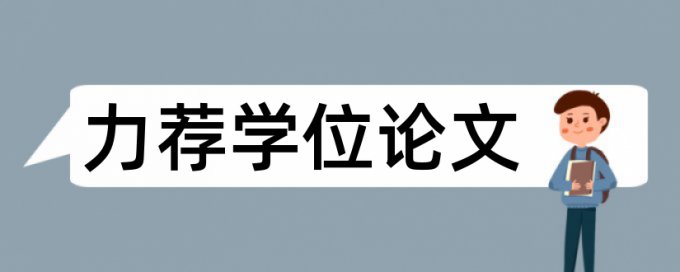 力荐学位论文